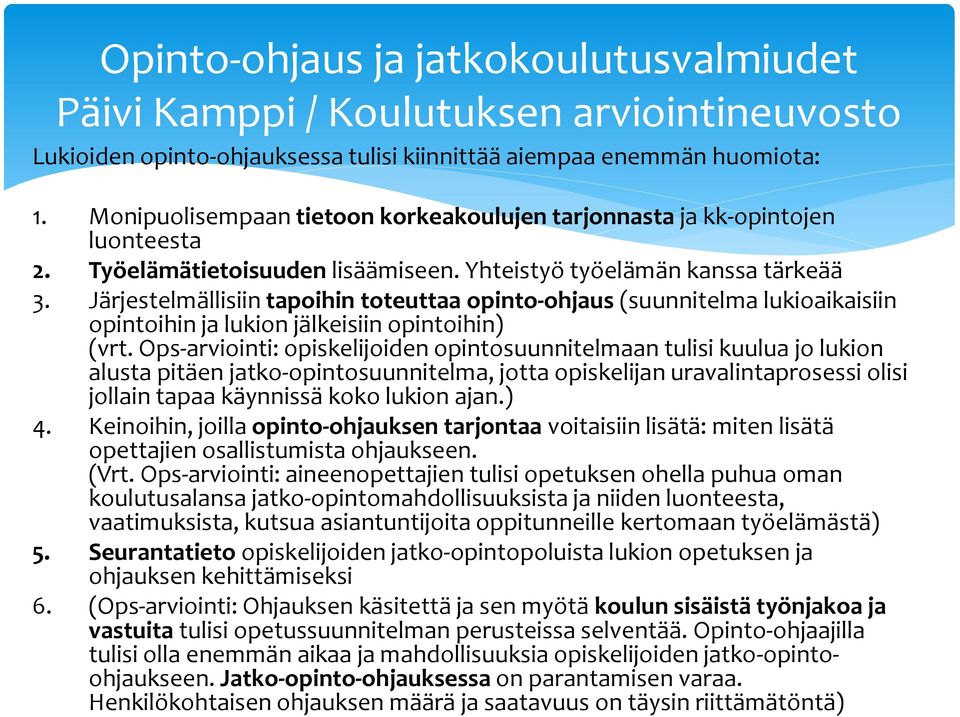 Opinto-ohjaus ja jatkokoulutusvalmiudet
Päivi Kamppi / Koulutuksen arviointineuvosto

Lukioiden opinto-ohjauksessa tulisi kiinnittää aiempaa enemmän huomiota:

1. Monipuolisempaan tietoon korkeakoulujen tarjonnasta ja kk-opintojen luonteesta
2. Työelämätietoisuuden lisäämiseen. Yhteistyö työelämän kanssa tärkeää
3. Järjestelmällisiin tapoihin toteuttaa opinto-ohjaus (suunnitelma lukioaikaisiin opintoihin ja lukion jälkeisiin opintoihin)
(vrt. Ops-arviointi: opiskelijoiden opintosuunnitelmaan tulisi kuulua jo lukion alusta pitäen jatko-opintosuunnitelma, jotta opiskelijan uravalintaprosessi olisi jollain tapaa käynnissä koko lukion ajan.)
4. Keinoihin, joilla opinto-ohjauksen tarjontaa voitaisiin lisätä: miten lisätä opettajien osallistumista ohjaukseen.
(Vrt. Ops-arviointi: aineenopettajien tulisi opetuksen ohella puhua oman koulutusalansa jatko-opintomahdollisuuksista ja niiden luonteesta, vaatimuksista, kutsua asiantuntijoita oppitunneille kertomaan työelämästä)
5. Seurantatieto opiskelijoiden jatko-opintopoluista lukion opetuksen ja ohjauksen kehittämiseksi
6. (Ops-arviointi: Ohjauksen käsitettä ja sen myötä koulun sisäistä työnjakoa ja vastuita tulisi opetussuunnitelman perusteissa selventää. Opinto-ohjaajilla tulisi olla enemmän aikaa ja mahdollisuuksia opiskelijoiden jatko-opinto-ohjaukseen. Jatko-opinto-ohjauksessa on parantamisen varaa. Henkilökohtaisen ohjauksen määrä ja saatavuus on täysin riittämätöntä)